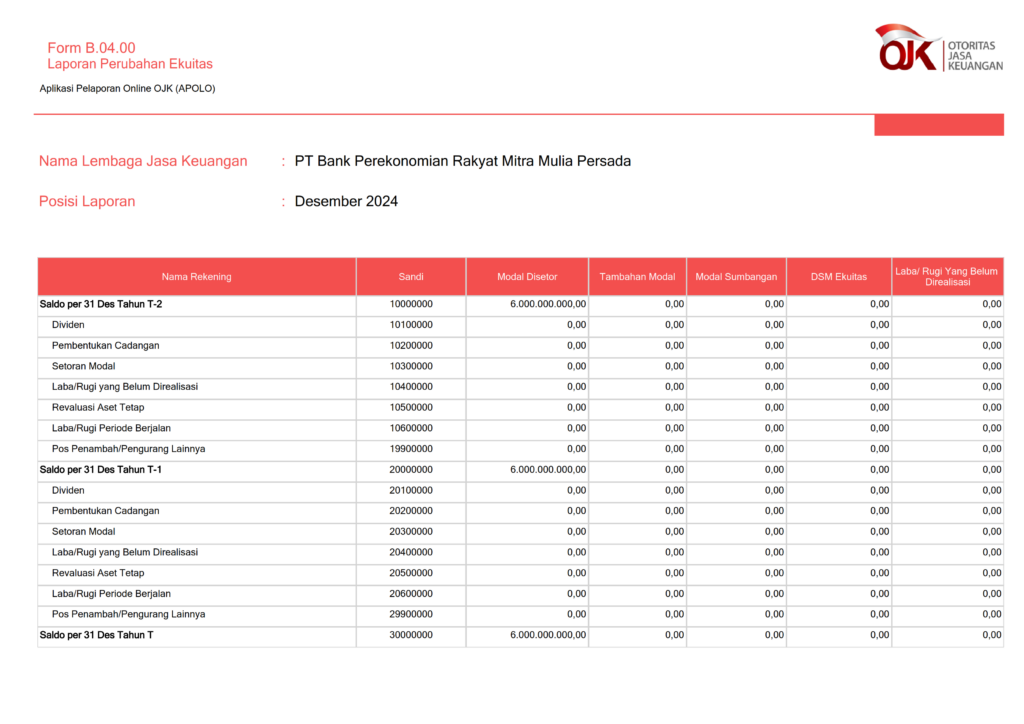 Form B.04.00
Laporan Perubahan Ekuitas

Aplikasi Pelaporan Online OJK (APOLO)

OJK OTORITAS JASA KEUANGAN

Nama Lembaga Jasa Keuangan : PT Bank Perekonomian Rakyat Mitra Mulia Persada

Posisi Laporan : Desember 2024

| Nama Rekening | Sandi | Modal Disetor | Tambahan Modal | Modal Sumbangan | DSM Ekuitas | Laba/ Rugi Yang Belum Direalisasi |
|---|---|---|---|---|---|---|
| Saldo per 31 Des Tahun T-2 | 10000000 | 6.000.000.000,00 | 0,00 | 0,00 | 0,00 | 0,00 |
| Dividen | 10100000 | 0,00 | 0,00 | 0,00 | 0,00 | 0,00 |
| Pembentukan Cadangan | 10200000 | 0,00 | 0,00 | 0,00 | 0,00 | 0,00 |
| Setoran Modal | 10300000 | 0,00 | 0,00 | 0,00 | 0,00 | 0,00 |
| Laba/Rugi yang Belum Direalisasi | 10400000 | 0,00 | 0,00 | 0,00 | 0,00 | 0,00 |
| Revaluasi Aset Tetap | 10500000 | 0,00 | 0,00 | 0,00 | 0,00 | 0,00 |
| Laba/Rugi Periode Berjalan | 10600000 | 0,00 | 0,00 | 0,00 | 0,00 | 0,00 |
| Pos Penambah/Pengurang Lainnya | 19900000 | 0,00 | 0,00 | 0,00 | 0,00 | 0,00 |
| Saldo per 31 Des Tahun T-1 | 20000000 | 6.000.000.000,00 | 0,00 | 0,00 | 0,00 | 0,00 |
| Dividen | 20100000 | 0,00 | 0,00 | 0,00 | 0,00 | 0,00 |
| Pembentukan Cadangan | 20200000 | 0,00 | 0,00 | 0,00 | 0,00 | 0,00 |
| Setoran Modal | 20300000 | 0,00 | 0,00 | 0,00 | 0,00 | 0,00 |
| Laba/Rugi yang Belum Direalisasi | 20400000 | 0,00 | 0,00 | 0,00 | 0,00 | 0,00 |
| Revaluasi Aset Tetap | 20500000 | 0,00 | 0,00 | 0,00 | 0,00 | 0,00 |
| Laba/Rugi Periode Berjalan | 20600000 | 0,00 | 0,00 | 0,00 | 0,00 | 0,00 |
| Pos Penambah/Pengurang Lainnya | 29900000 | 0,00 | 0,00 | 0,00 | 0,00 | 0,00 |
| Saldo per 31 Des Tahun T | 30000000 | 6.000.000.000,00 | 0,00 | 0,00 | 0,00 | 0,00 |